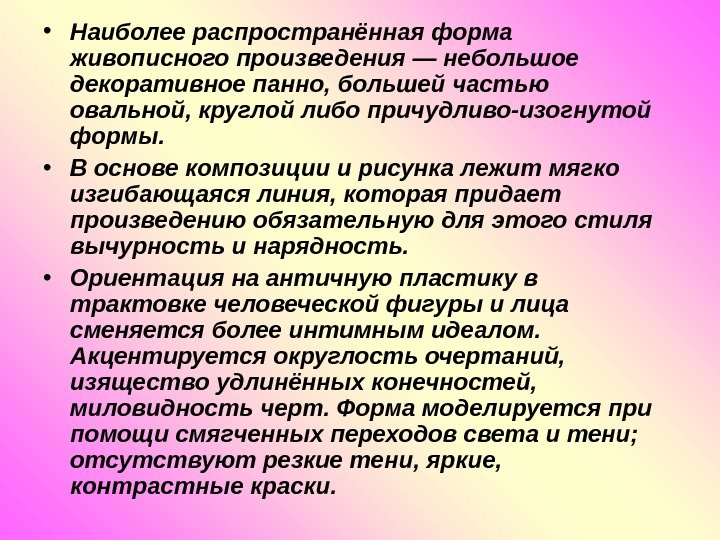 • Наиболее распространённая форма живописного произведения — небольшое декоративное панно, большей частью овальной, круглой либо причудливо-изогнутой формы.

• В основе композиции и рисунка лежит мягко изгибающаяся линия, которая придает произведению обязательную для этого стиля вычурность и нарядность.

• Ориентация на античную пластику в трактовке человеческой фигуры и лица сменяется более интимным идеалом. Акцентируется округлость очертаний, изящество удлинённых конечностей, миловидность черт. Форма моделируется при помощи смягченных переходов света и тени; отсутствуют резкие тени, яркие, контрастные краски.